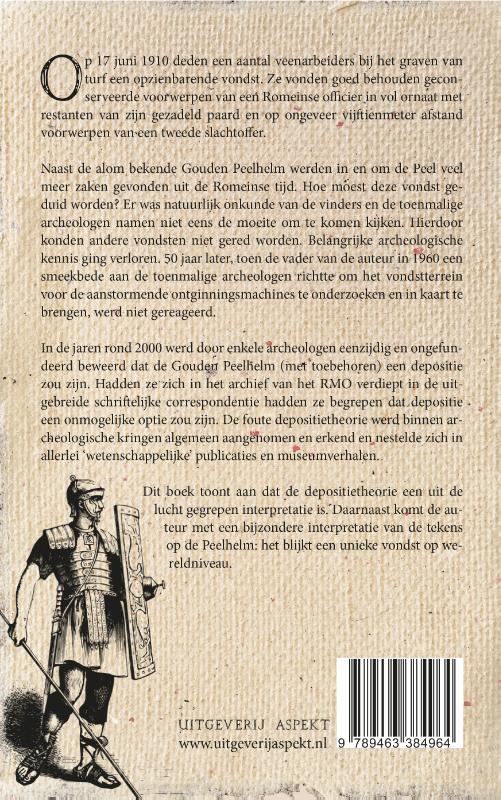 Op 17 juni 1910 deden een aantal veenarbeiders bij het graven van turf een opzienbarende vondst. Ze vonden goed behouden geconserveerde voorwerpen van een Romeinse officier in vol ornaat met restanten van zijn gezadeld paard en op ongeveer vijftienmeter afstand voorwerpen van een tweede slachtoffer.

Naast de alom bekende Gouden Peelhelm werden in en om de Peel veel meer zaken gevonden uit de Romeinse tijd. Hoe moest deze vondst geduid worden? Er was natuurlijk onkunde van de vinders en de toenmalige archeologen namen niet eens de moeite om te komen kijken. Hierdoor konden andere vondsten niet gered worden. Belangrijke archeologische kennis ging verloren. 50 jaar later, toen de vader van de auteur in 1960 een smeekbede aan de toenmalige archeologen richtte om het vondstterrein voor de aanstormende ontginningsmachines te onderzoeken en in kaart te brengen, werd niet gereageerd.

In de jaren rond 2000 werd door enkele archeologen eenzijdig en ongefundeerd beweerd dat de Gouden Peelhelm (met toebehoren) een depositie zou zijn. Hadden ze zich in het archief van het RMO verdiept in de uitgebreide schriftelijke correspondentie hadden ze begrepen dat depositie een onmogelijke optie zou zijn. De foute depositietheorie werd binnen archeologische kringen algemeen aangenomen en erkend en nestelde zich in allerlei 'wetenschappelijke' publicaties en museumverhalen.

Dit boek toont aan dat de depositietheorie een uit de lucht gegrepen interpretatie is. Daarnaast komt de auteur met een bijzondere interpretatie van de tekens op de Peelhelm: het blijkt een unieke vondst op wereldniveau.

UITGEVERIJ ASPEKT
www.uitgeverijaspekt.nl

9 789463 384964